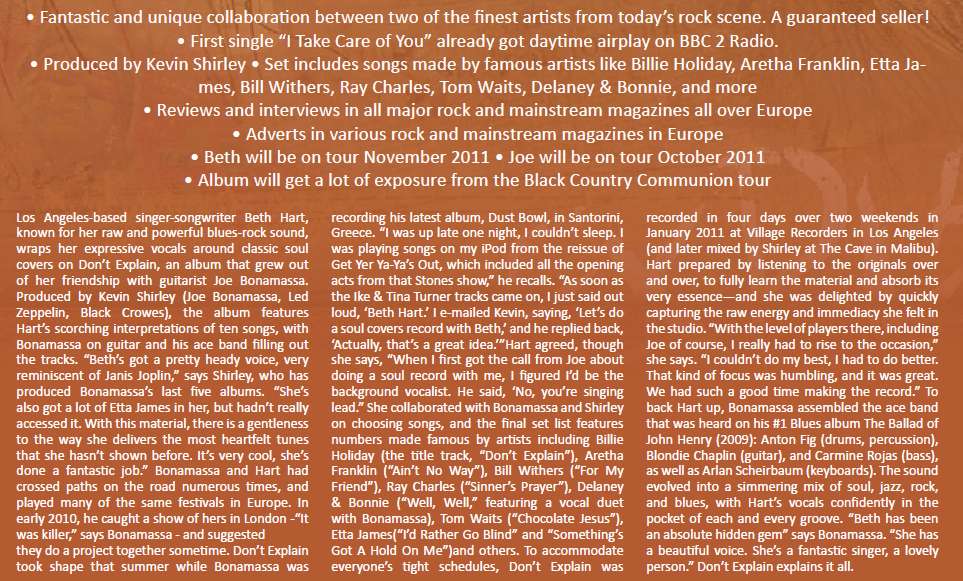 • Fantastic and unique collaboration between two of the finest artists from today's rock scene. A guaranteed seller!
• First single "I Take Care of You" already got daytime airplay on BBC 2 Radio.
• Produced by Kevin Shirley • Set includes songs made by famous artists like Billie Holiday, Aretha Franklin, Etta James, Bill Withers, Ray Charles, Tom Waits, Delaney & Bonnie, and more
• Reviews and interviews in all major rock and mainstream magazines all over Europe
• Adverts in various rock and mainstream magazines in Europe
• Beth will be on tour November 2011 • Joe will be on tour October 2011
• Album will get a lot of exposure from the Black Country Communion tour

Los Angeles-based singer-songwriter Beth Hart, known for her raw and powerful blues-rock sound, wraps her expressive vocals around classic soul covers on Don't Explain, an album that grew out of her friendship with guitarist Joe Bonamassa. Produced by Kevin Shirley (Joe Bonamassa, Led Zeppelin, Black Crowes), the album features Hart's scorching interpretations of ten songs, with Bonamassa on guitar and his ace band filling out the tracks. "Beth's got a pretty heady voice, very reminiscent of Janis Joplin," says Shirley, who has produced Bonamassa's last five albums. "She's also got a lot of Etta James in her, but hadn't really accessed it. With this material, there is a gentleness to the way she delivers the most heartfelt tunes that she hasn't shown before. It's very cool, she's done a fantastic job." Bonamassa and Hart had crossed paths on the road numerous times, and played many of the same festivals in Europe. In early 2010, he caught a show of hers in London -"It was killer," says Bonamassa - and suggested they do a project together sometime. Don't Explain took shape that summer while Bonamassa was recording his latest album, Dust Bowl, in Santorini, Greece. "I was up late one night, I couldn't sleep. I was playing songs on my iPod from the reissue of Get Yer Ya-Ya's Out, which included all the opening acts from that Stones show," he recalls. "As soon as the Ike & Tina Turner tracks came on, I just said out loud, 'Beth Hart.' I e-mailed Kevin, saying, 'Let's do a soul covers record with Beth,' and he replied back, 'Actually, that's a great idea.'"Hart agreed, though she says, "When I first got the call from Joe about doing a soul record with me, I figured I'd be the background vocalist. He said, 'No, you're singing lead." She collaborated with Bonamassa and Shirley on choosing songs, and the final set list features numbers made famous by artists including Billie Holiday (the title track, "Don't Explain"), Aretha Franklin ("Ain't No Way"), Bill Withers ("For My Friend"), Ray Charles ("Sinner's Prayer"), Delaney & Bonnie ("Well, Well," featuring a vocal duet with Bonamassa), Tom Waits ("Chocolate Jesus"), Etta James("I'd Rather Go Blind" and "Something's Got A Hold On Me")and others. To accommodate everyone's tight schedules, Don't Explain was recorded in four days over two weekends in January 2011 at Village Recorders in Los Angeles (and later mixed by Shirley at The Cave in Malibu). Hart prepared by listening to the originals over and over, to fully learn the material and absorb its very essence—and she was delighted by quickly capturing the raw energy and immediacy she felt in the studio. "With the level of players there, including Joe of course, I really had to rise to the occasion," she says. "I couldn't do my best, I had to do better. That kind of focus was humbling, and it was great. We had such a good time making the record." To back Hart up, Bonamassa assembled the ace band that was heard on his #1 Blues album The Ballad of John Henry (2009): Anton Fig (drums, percussion), Blondie Chaplin (guitar), and Carmine Rojas (bass), as well as Arlan Scheirbaum (keyboards). The sound evolved into a simmering mix of soul, jazz, rock, and blues, with Hart's vocals confidently in the pocket of each and every groove. "Beth has been an absolute hidden gem" says Bonamassa. "She has a beautiful voice. She's a fantastic singer, a lovely person." Don't Explain explains it all.